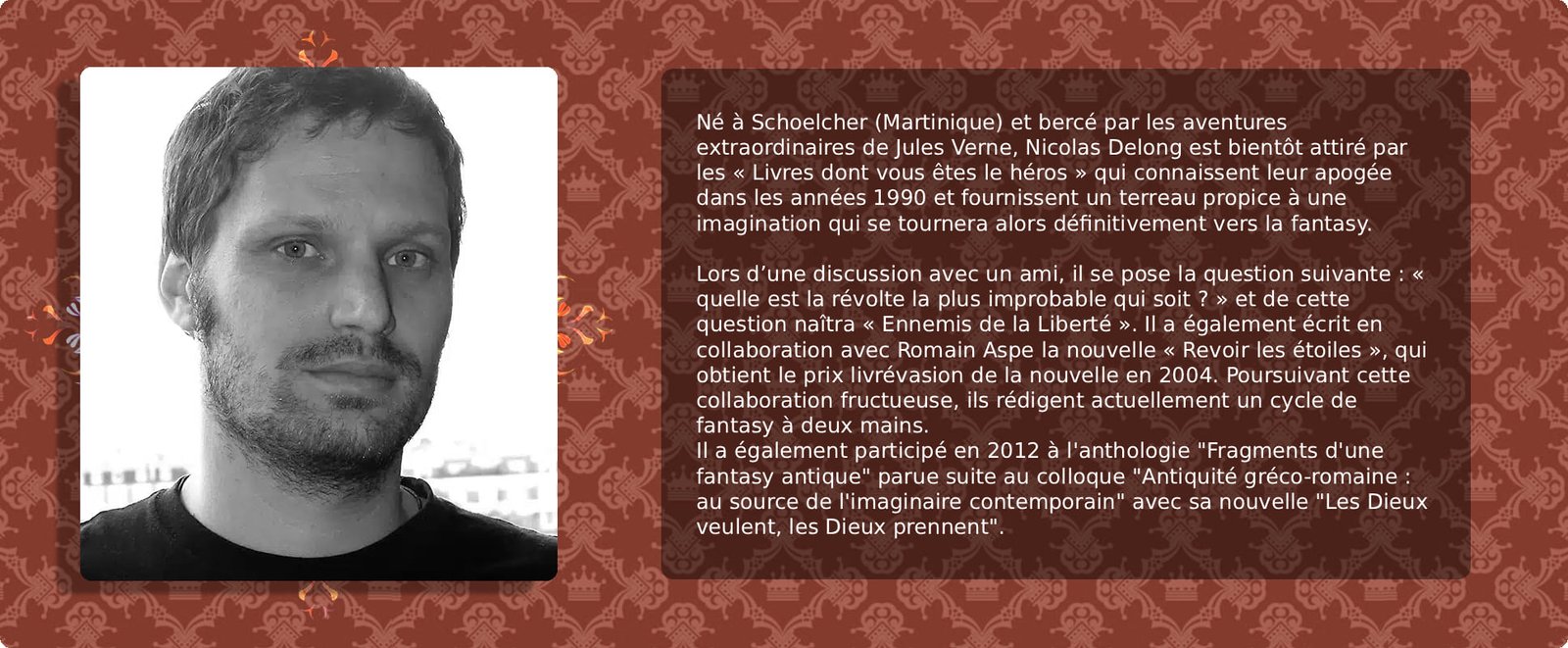 Né à Schoelcher (Martinique) et bercé par les aventures extraordinaires de Jules Verne, Nicolas Delong est bientôt attiré par les « Livres dont vous êtes le héros » qui connaissent leur apogée dans les années 1990 et fournissent un terreau propice à une imagination qui se tournera alors définitivement vers la fantasy.

Lors d'une discussion avec un ami, il se pose la question suivante : « quelle est la révolte la plus improbable qui soit ? » et de cette question naîtra « Ennemis de la Liberté ». Il a également écrit en collaboration avec Romain Aspe la nouvelle « Revoir les étoiles », qui obtient le prix livrévasion de la nouvelle en 2004. Poursuivant cette collaboration fructueuse, ils rédigent actuellement un cycle de fantasy à deux mains.

Il a également participé en 2012 à l'anthologie "Fragments d'une fantasy antique" parue suite au colloque "Antiquité gréco-romaine : au source de l'imaginaire contemporain" avec sa nouvelle "Les Dieux veulent, les Dieux prennent".